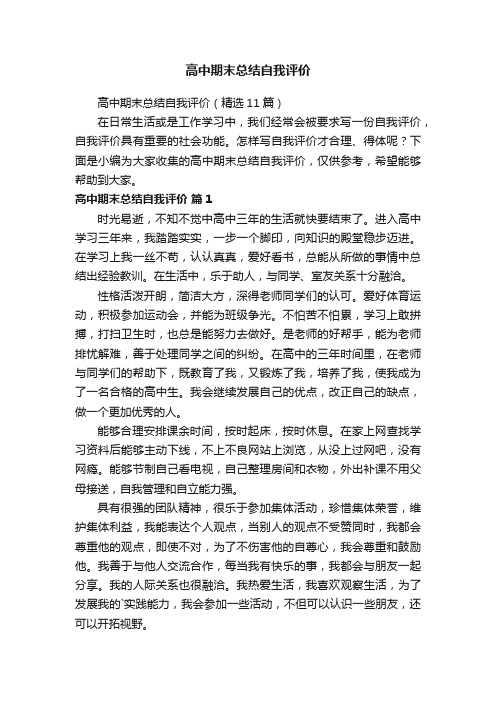 高中期末总结自我评价

高中期末总结自我评价（精选11篇）

在日常生活或是工作学习中，我们经常会被要求写一份自我评价，自我评价具有重要的社会功能。怎样写自我评价才合理、得体呢？下面是小编为大家收集的高中期末总结自我评价，仅供参考，希望能够帮助到大家。

高中期末总结自我评价 篇1

时光易逝，不知不觉中高中三年的生活就快要结束了。进入高中学习三年来，我踏踏实实，一步一个脚印，向知识的殿堂稳步迈进。在学习上我一丝不苟，认认真真，爱好看书，总能从所做的事情中总结出经验教训。在生活中，乐于助人，与同学、室友关系十分融洽。

性格活泼开朗，简洁大方，深得老师同学们的认可。爱好体育运动，积极参加运动会，并能为班级争光。不怕苦不怕累，学习上敢拼搏，打扫卫生时，也总是能努力去做好。是老师的好帮手，能为老师排忧解难，善于处理同学之间的纠纷。在高中的三年时间里，在老师与同学们的帮助下，既教育了我，又锻炼了我，培养了我，使我成为了一名合格的高中生。我会继续发展自己的优点，改正自己的缺点，做一个更加优秀的人。

能够合理安排课余时间，按时起床，按时休息。在家上网查找学习资料后能够主动下线，不上不良网站上浏览，从没上过网吧，没有网瘾。能够节制自己看电视，自己整理房间和衣物，外出补课不用父母接送，自我管理和自立能力强。

具有很强的团队精神，很乐于参加集体活动，珍惜集体荣誉，维护集体利益，我能表达个人观点，当别人的观点不受赞同时，我都会尊重他的观点，即使不对，为了不伤害他的自尊心，我会尊重和鼓励他。我善于与他人交流合作，每当我有快乐的事，我都会与朋友一起分享。我的人际关系也很融洽。我热爱生活，我喜欢观察生活，为了发展我的`实践能力，我会参加一些活动，不但可以认识一些朋友，还可以开拓视野。